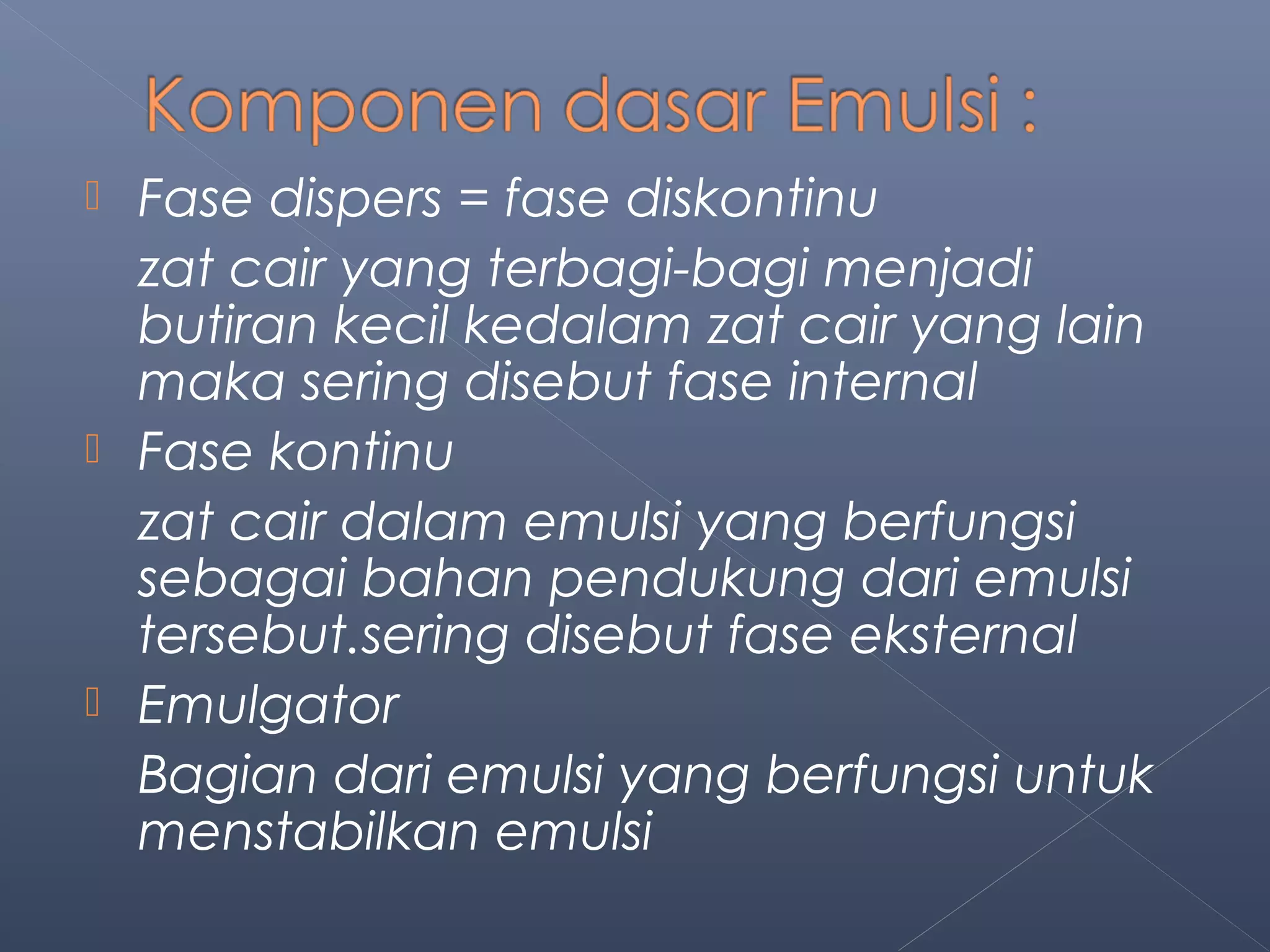 Komponen dasar Emulsi :

Fase dispers = fase diskontinu

zat cair yang terbagi-bagi menjadi butiran kecil kedalam zat cair yang lain maka sering disebut fase internal

Fase kontinu

zat cair dalam emulsi yang berfungsi sebagai bahan pendukung dari emulsi tersebut.sering disebut fase eksternal

Emulgator

Bagian dari emulsi yang berfungsi untuk menstabilkan emulsi